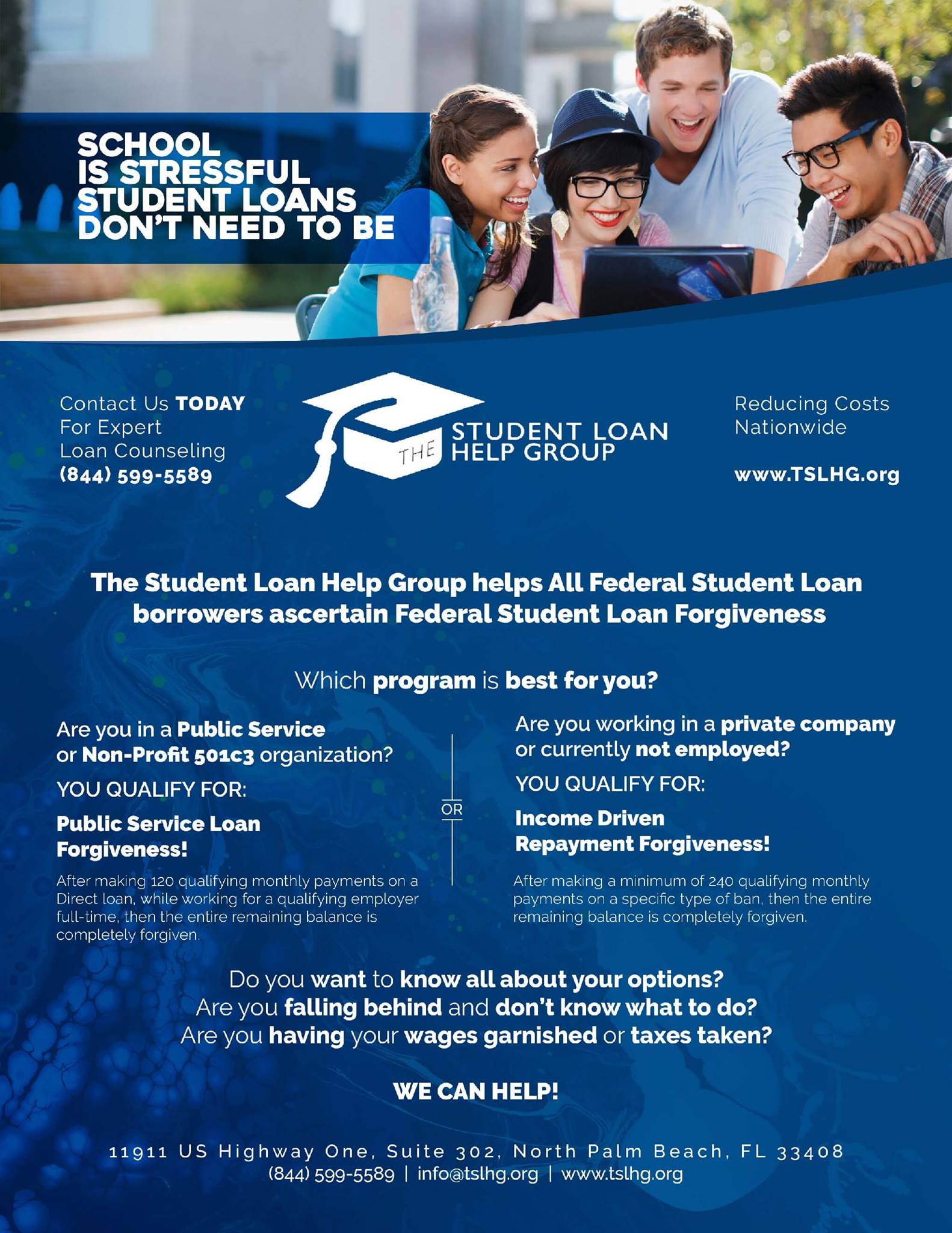 SCHOOL IS STRESSFUL STUDENT LOANS DON'T NEED TO BE

Contact Us TODAY For Expert Loan Counseling (844) 599-5589

THE STUDENT LOAN HELP GROUP

Reducing Costs Nationwide

www.TSLHG.org

The Student Loan Help Group helps All Federal Student Loan borrowers ascertain Federal Student Loan Forgiveness

Which program is best for you?

Are you in a Public Service or Non-Profit 501c3 organization?

YOU QUALIFY FOR:

Public Service Loan Forgiveness!

After making 120 qualifying monthly payments on a Direct loan, while working for a qualifying employer full-time, then the entire remaining balance is completely forgiven.

OR

Are you working in a private company or currently not employed?

YOU QUALIFY FOR:

Income Driven Repayment Forgiveness!

After making a minimum of 240 qualifying monthly payments on a specific type of ban, then the entire remaining balance is completely forgiven.

Do you want to know all about your options?
Are you falling behind and don't know what to do?
Are you having your wages garnished or taxes taken?

WE CAN HELP!

11911 US Highway One, Suite 302, North Palm Beach, FL 33408
(844) 599-5589 | info@tslhg.org | www.tslhg.org